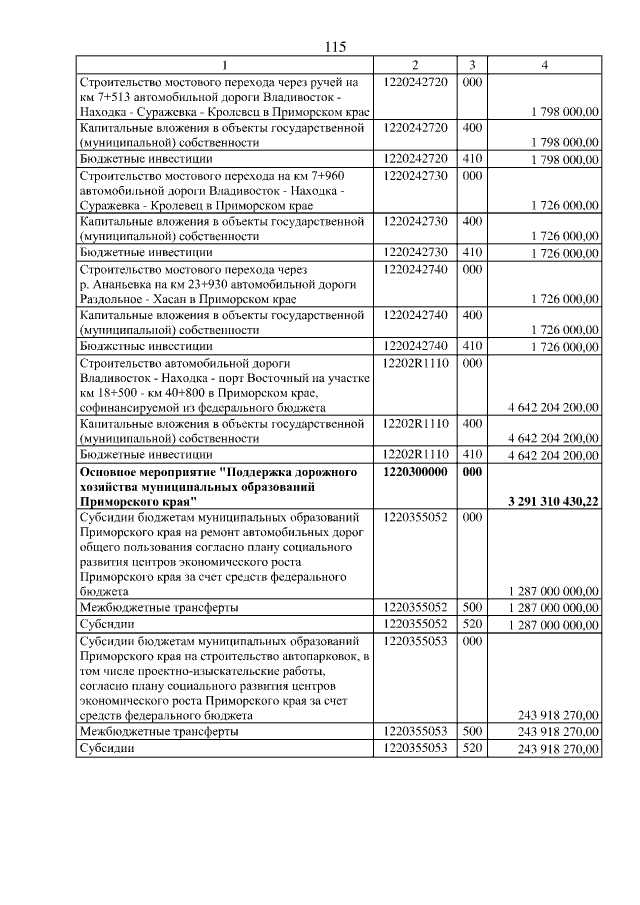 115

| 1 | 2 | 3 | 4 |
|---|---|---|---|
| Строительство мостового перехода через ручей на км 7+513 автомобильной дороги Владивосток - Находка - Суражевка - Кролевец в Приморском крае | 1220242720 | 000 | 1 798 000,00 |
| Капитальные вложения в объекты государственной (муниципальной) собственности | 1220242720 | 400 | 1 798 000,00 |
| Бюджетные инвестиции | 1220242720 | 410 | 1 798 000,00 |
| Строительство мостового перехода на км 7+960 автомобильной дороги Владивосток - Находка - Суражевка - Кролевец в Приморском крае | 1220242730 | 000 | 1 726 000,00 |
| Капитальные вложения в объекты государственной (муниципальной) собственности | 1220242730 | 400 | 1 726 000,00 |
| Бюджетные инвестиции | 1220242730 | 410 | 1 726 000,00 |
| Строительство мостового перехода через р. Ананьевка на км 23+930 автомобильной дороги Раздольное - Хасан в Приморском крае | 1220242740 | 000 | 1 726 000,00 |
| Капитальные вложения в объекты государственной (муниципальной) собственности | 1220242740 | 400 | 1 726 000,00 |
| Бюджетные инвестиции | 1220242740 | 410 | 1 726 000,00 |
| Строительство автомобильной дороги Владивосток - Находка - порт Восточный на участке км 18+500 - км 40+800 в Приморском крае, софинансируемой из федерального бюджета | 12202R1110 | 000 | 4 642 204 200,00 |
| Капитальные вложения в объекты государственной (муниципальной) собственности | 12202R1110 | 400 | 4 642 204 200,00 |
| Бюджетные инвестиции | 12202R1110 | 410 | 4 642 204 200,00 |
| Основное мероприятие "Поддержка дорожного хозяйства муниципальных образований Приморского края" | 1220300000 | 000 | 3 291 310 430,22 |
| Субсидии бюджетам муниципальных образований Приморского края на ремонт автомобильных дорог общего пользования согласно плану социального развития центров экономического роста Приморского края за счет средств федерального бюджета | 1220355052 | 000 | 1 287 000 000,00 |
| Межбюджетные трансферты | 1220355052 | 500 | 1 287 000 000,00 |
| Субсидии | 1220355052 | 520 | 1 287 000 000,00 |
| Субсидии бюджетам муниципальных образований Приморского края на строительство автопарковок, в том числе проектно-изыскательские работы, согласно плану социального развития центров экономического роста Приморского края за счет средств федерального бюджета | 1220355053 | 000 | 243 918 270,00 |
| Межбюджетные трансферты | 1220355053 | 500 | 243 918 270,00 |
| Субсидии | 1220355053 | 520 | 243 918 270,00 |